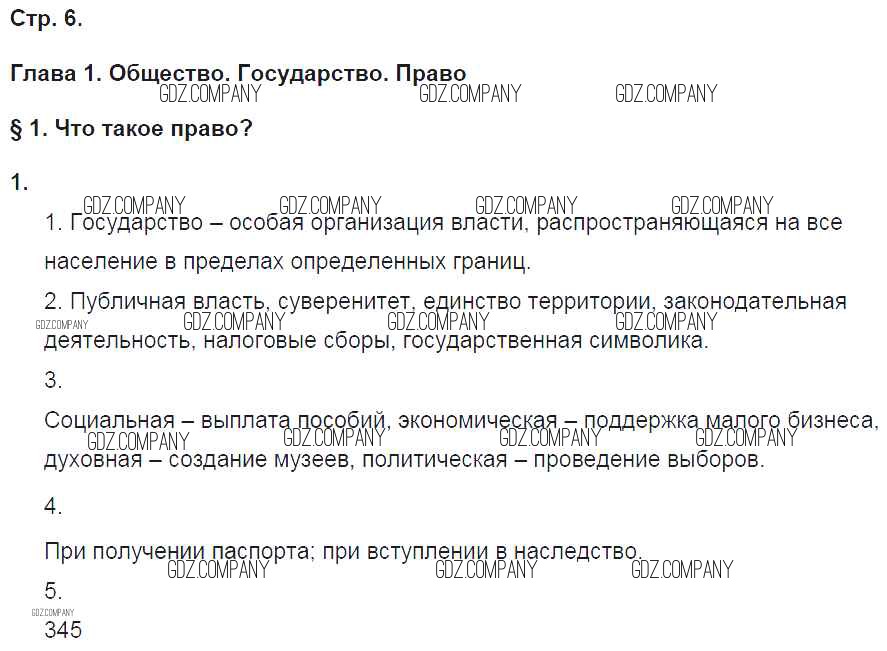 Стр. 6.

Глава 1. Общество. Государство. Право

§ 1. Что такое право?

1.

1. Государство – особая организация власти, распространяющаяся на все население в пределах определенных границ.

2. Публичная власть, суверенитет, единство территории, законодательная деятельность, налоговые сборы, государственная символика.

3.

Социальная – выплата пособий, экономическая – поддержка малого бизнеса, духовная – создание музеев, политическая – проведение выборов.

4.

При получении паспорта; при вступлении в наследство.

5.

345

GDZ.COMPANY